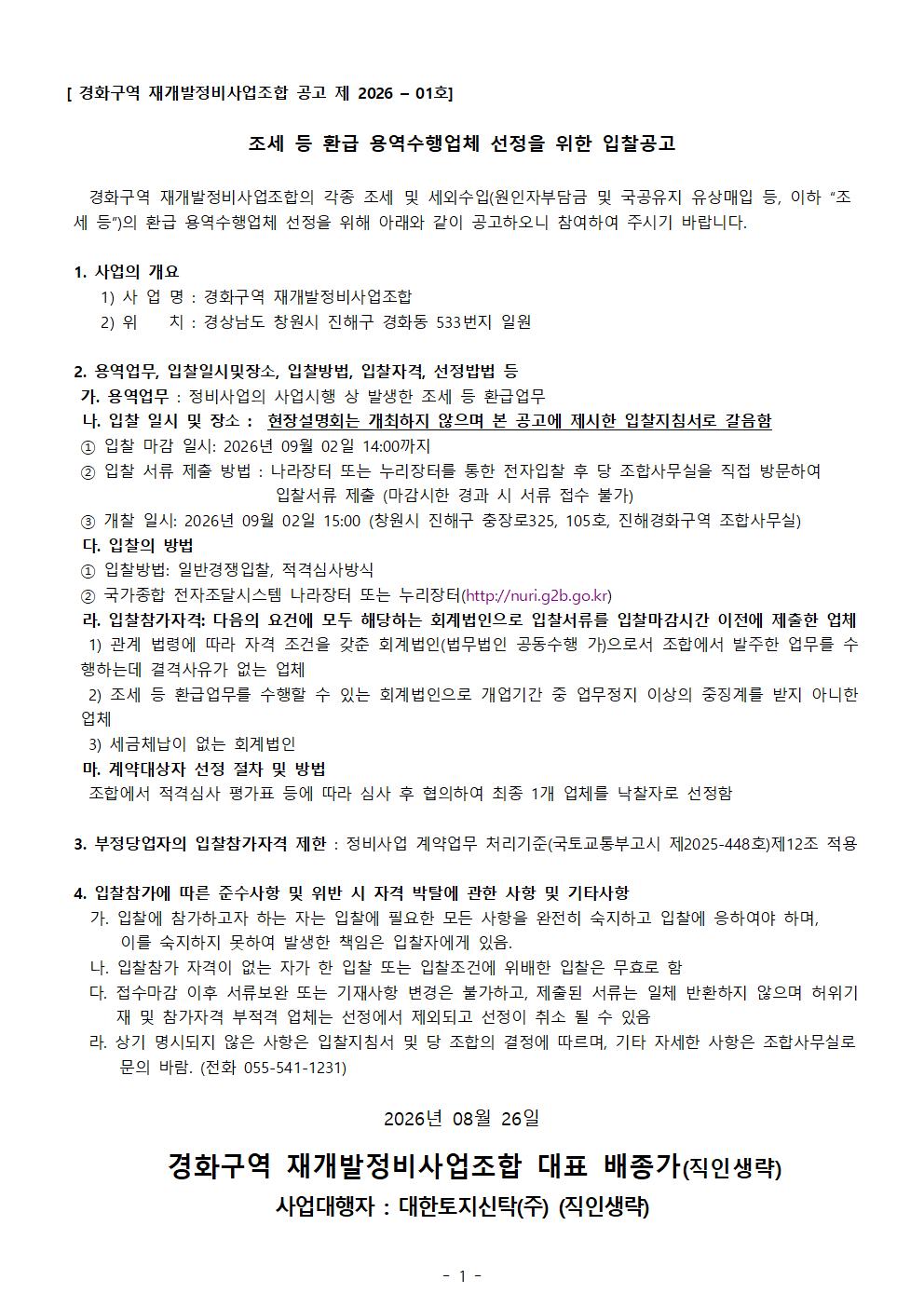 [ 경화구역 재개발정비사업조합 공고 제 2026 – 01호]

조세 등 환급 용역수행업체 선정을 위한 입찰공고

경화구역 재개발정비사업조합의 각종 조세 및 세외수입(원인자부담금 및 국공유지 유상매입 등, 이하 “조세 등”)의 환급 용역수행업체 선정을 위해 아래와 같이 공고하오니 참여하여 주시기 바랍니다.

1. 사업의 개요
1) 사 업 명 : 경화구역 재개발정비사업조합
2) 위 치 : 경상남도 창원시 진해구 경화동 533번지 일원

2. 용역업무, 입찰일시및장소, 입찰방법, 입찰자격, 선정밥법 등
가. 용역업무 : 정비사업의 사업시행 상 발생한 조세 등 환급업무
나. 입찰 일시 및 장소 : 현장설명회는 개최하지 않으며 본 공고에 제시한 입찰지침서로 갈음함
① 입찰 마감 일시: 2026년 09월 02일 14:00까지
② 입찰 서류 제출 방법 : 나라장터 또는 누리장터를 통한 전자입찰 후 당 조합사무실을 직접 방문하여 입찰서류 제출 (마감시한 경과 시 서류 접수 불가)
③ 개찰 일시: 2026년 09월 02일 15:00 (창원시 진해구 충장로325, 105호, 진해경화구역 조합사무실)
다. 입찰의 방법
① 입찰방법: 일반경쟁입찰, 적격심사방식
② 국가종합 전자조달시스템 나라장터 또는 누리장터(http://nuri.g2b.go.kr)
라. 입찰참가자격: 다음의 요건에 모두 해당하는 회계법인으로 입찰서류를 입찰마감시간 이전에 제출한 업체
1) 관계 법령에 따라 자격 조건을 갖춘 회계법인(법무법인 공동수행 가)으로서 조합에서 발주한 업무를 수행하는데 결격사유가 없는 업체
2) 조세 등 환급업무를 수행할 수 있는 회계법인으로 개업기간 중 업무정지 이상의 중징계를 받지 아니한 업체
3) 세금체납이 없는 회계법인
마. 계약대상자 선정 절차 및 방법
조합에서 적격심사 평가표 등에 따라 심사 후 협의하여 최종 1개 업체를 낙찰자로 선정함

3. 부정당업자의 입찰참가자격 제한 : 정비사업 계약업무 처리기준(국토교통부고시 제2025-448호)제12조 적용

4. 입찰참가에 따른 준수사항 및 위반 시 자격 박탈에 관한 사항 및 기타사항
가. 입찰에 참가하고자 하는 자는 입찰에 필요한 모든 사항을 완전히 숙지하고 입찰에 응하여야 하며, 이를 숙지하지 못하여 발생한 책임은 입찰자에게 있음.
나. 입찰참가 자격이 없는 자가 한 입찰 또는 입찰조건에 위배한 입찰은 무효로 함
다. 접수마감 이후 서류보완 또는 기재사항 변경은 불가하고, 제출된 서류는 일체 반환하지 않으며 허위기재 및 참가자격 부적격 업체는 선정에서 제외되고 선정이 취소 될 수 있음
라. 상기 명시되지 않은 사항은 입찰지침서 및 당 조합의 결정에 따르며, 기타 자세한 사항은 조합사무실로 문의 바람. (전화 055-541-1231)

2026년 08월 26일

경화구역 재개발정비사업조합 대표 배종가(직인생략)
사업대행자 : 대한토지신탁(주) (직인생략)

- 1 -